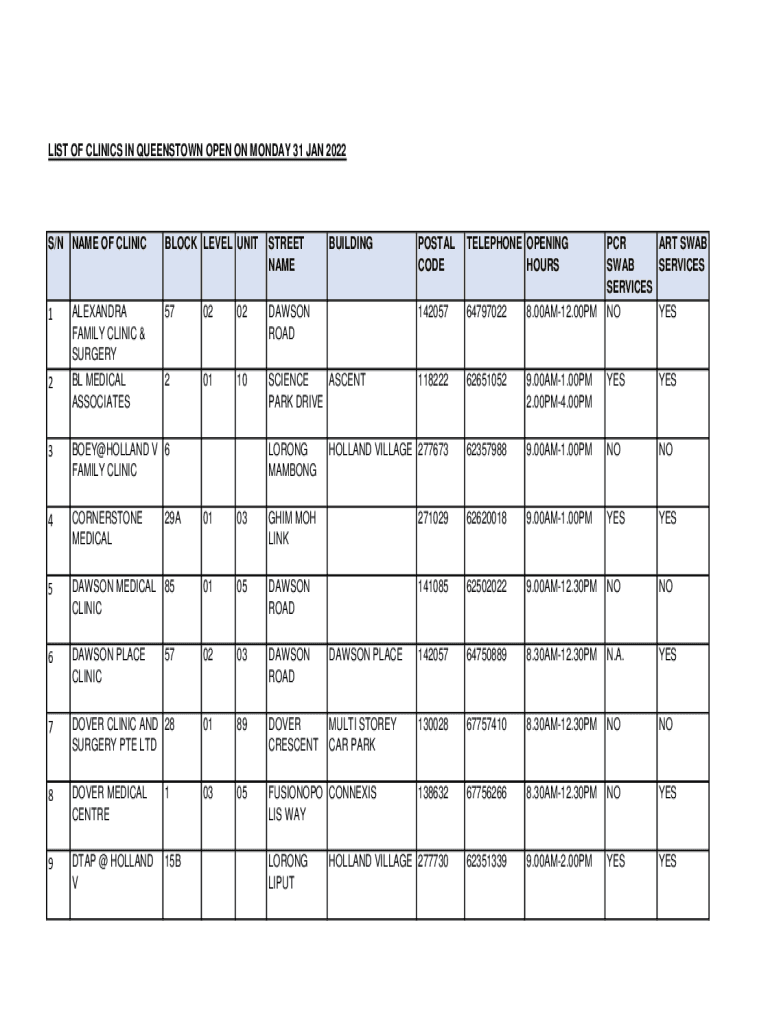 LIST OF CLINICS IN QUEENSTOWN OPEN ON MONDAY 31 JAN 2022

| S/N | NAME OF CLINIC | BLOCK | LEVEL | UNIT | STREET NAME | BUILDING | POSTAL CODE | TELEPHONE | OPENING HOURS | PCR SWAB SERVICES | ART SWAB SERVICES |
|---|---|---|---|---|---|---|---|---|---|---|---|
| 1 | ALEXANDRA FAMILY CLINIC & SURGERY | 57 | 02 | 02 | DAWSON ROAD | | 142057 | 64797022 | 8.00AM-12.00PM | NO | YES |
| 2 | BL MEDICAL ASSOCIATES | 2 | 01 | 10 | SCIENCE PARK DRIVE | ASCENT | 118222 | 62651052 | 9.00AM-1.00PM 2.00PM-4.00PM | YES | YES |
| 3 | BOEY@HOLLAND V FAMILY CLINIC | 6 | | | LORONG MAMBONG | HOLLAND VILLAGE | 277673 | 62357988 | 9.00AM-1.00PM | NO | NO |
| 4 | CORNERSTONE MEDICAL | 29A | 01 | 03 | GHIM MOH LINK | | 271029 | 62620018 | 9.00AM-1.00PM | YES | YES |
| 5 | DAWSON MEDICAL CLINIC | 85 | 01 | 05 | DAWSON ROAD | | 141085 | 62502022 | 9.00AM-12.30PM | NO | NO |
| 6 | DAWSON PLACE CLINIC | 57 | 02 | 03 | DAWSON ROAD | DAWSON PLACE | 142057 | 64750889 | 8.30AM-12.30PM | N.A. | YES |
| 7 | DOVER CLINIC AND SURGERY PTE LTD | 28 | 01 | 89 | DOVER CRESCENT | MULTI STOREY CAR PARK | 130028 | 67757410 | 8.30AM-12.30PM | NO | NO |
| 8 | DOVER MEDICAL CENTRE | 1 | 03 | 05 | FUSIONOPOLIS WAY | CONNEXIS | 138632 | 67756266 | 8.30AM-12.30PM | NO | YES |
| 9 | DTAP @ HOLLAND V | 15B | | | LORONG LIPUT | HOLLAND VILLAGE | 277730 | 62351339 | 9.00AM-2.00PM | YES | YES |